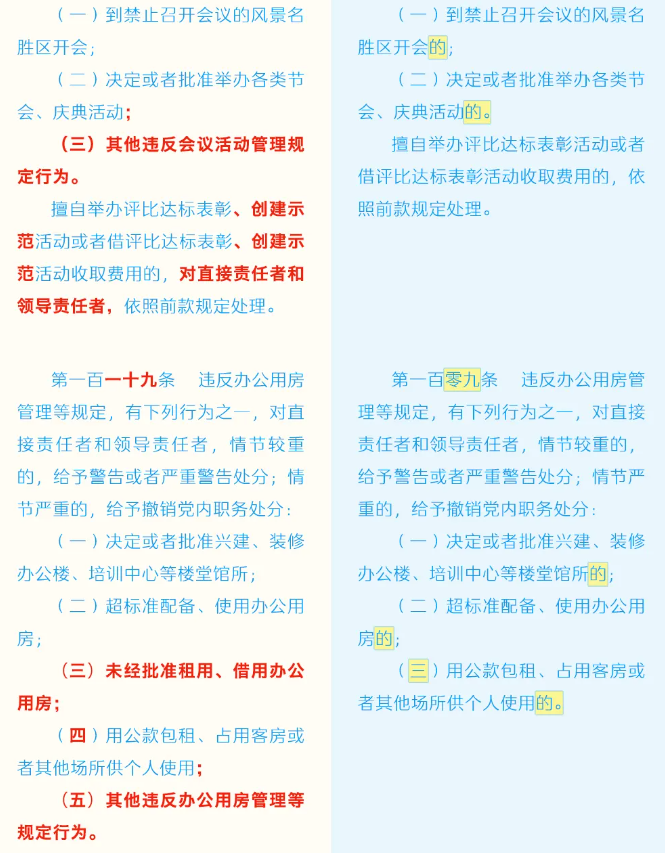 （一）到禁止召开会议的风景名胜区开会；

（二）决定或者批准举办各类节会、庆典活动；

（三）其他违反会议活动管理规定行为。

擅自举办评比达标表彰、创建示范活动或者借评比达标表彰、创建示范活动收取费用的，对直接责任者和领导责任者，依照前款规定处理。

第一百一十九条　违反办公用房管理等规定，有下列行为之一，对直接责任者和领导责任者，情节较重的，给予警告或者严重警告处分；情节严重的，给予撤销党内职务处分：

（一）决定或者批准兴建、装修办公楼、培训中心等楼堂馆所；

（二）超标准配备、使用办公用房；

（三）未经批准租用、借用办公用房；

（四）用公款包租、占用客房或者其他场所供个人使用；

（五）其他违反办公用房管理等规定行为。

（一）到禁止召开会议的风景名胜区开会的；

（二）决定或者批准举办各类节会、庆典活动的。

擅自举办评比达标表彰活动或者借评比达标表彰活动收取费用的，依照前款规定处理。

第一百零九条　违反办公用房管理等规定，有下列行为之一，对直接责任者和领导责任者，情节较重的，给予警告或者严重警告处分；情节严重的，给予撤销党内职务处分：

（一）决定或者批准兴建、装修办公楼、培训中心等楼堂馆所的；

（二）超标准配备、使用办公用房的；

（三）用公款包租、占用客房或者其他场所供个人使用的。